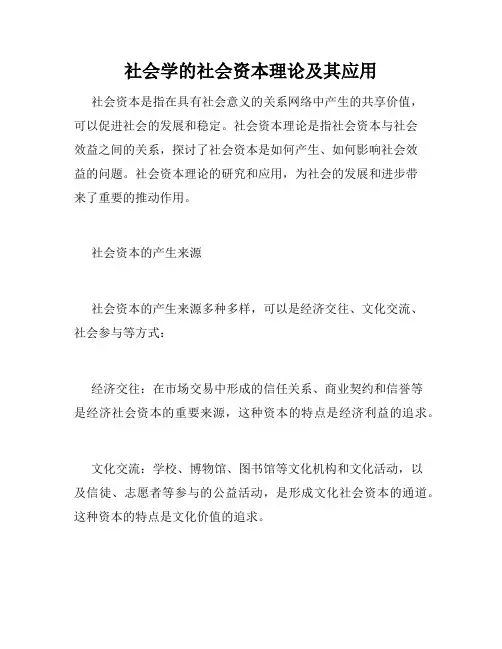 社会学的社会资本理论及其应用

社会资本是指在具有社会意义的关系网络中产生的共享价值，可以促进社会的发展和稳定。社会资本理论是指社会资本与社会效益之间的关系，探讨了社会资本是如何产生、如何影响社会效益的问题。社会资本理论的研究和应用，为社会的发展和进步带来了重要的推动作用。

社会资本的产生来源

社会资本的产生来源多种多样，可以是经济交往、文化交流、社会参与等方式：

经济交往：在市场交易中形成的信任关系、商业契约和信誉等是经济社会资本的重要来源，这种资本的特点是经济利益的追求。

文化交流：学校、博物馆、图书馆等文化机构和文化活动，以及信徒、志愿者等参与的公益活动，是形成文化社会资本的通道。这种资本的特点是文化价值的追求。